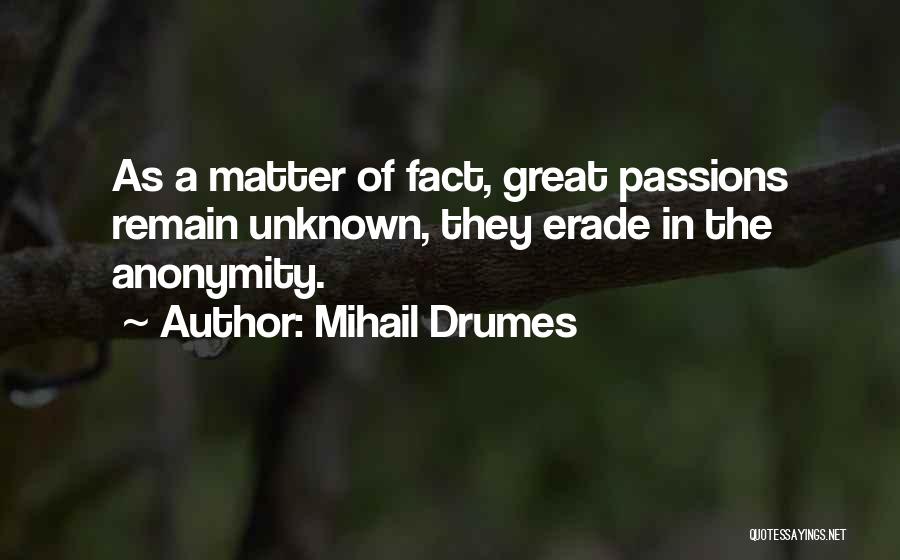 As a matter of fact, great passions remain unknown, they erade in the anonymity.

~ Author: Mihail Drumes

QUOTESSAYINGS.NET